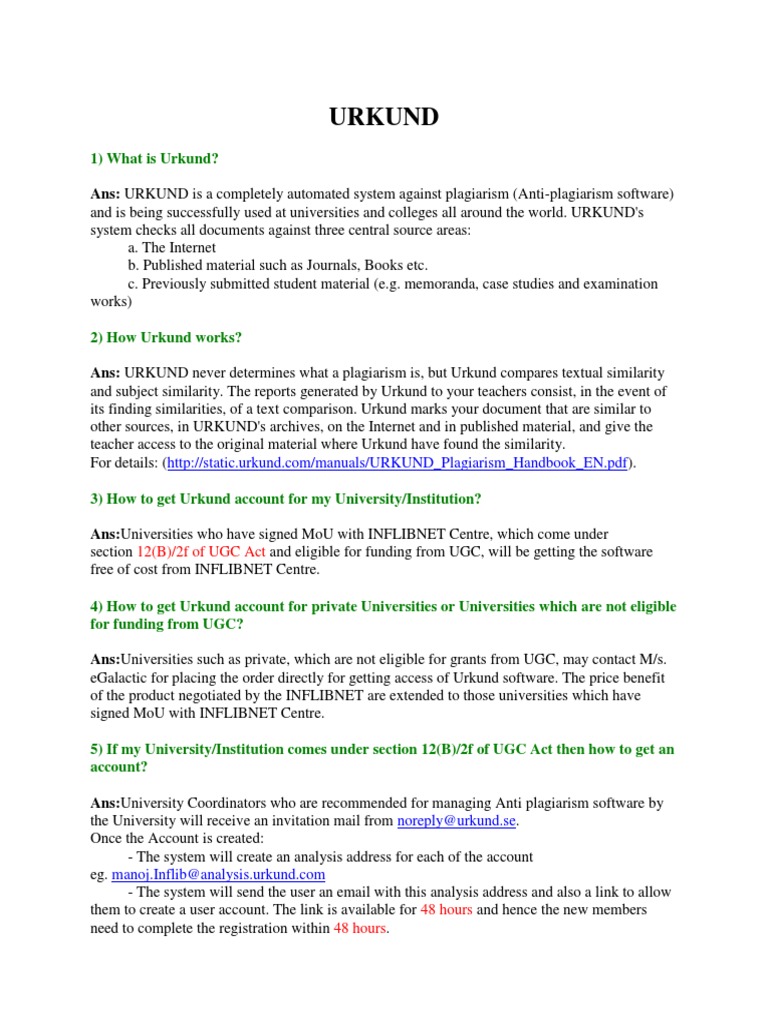 URKUND

1) What is Urkund?

Ans: URKUND is a completely automated system against plagiarism (Anti-plagiarism software) and is being successfully used at universities and colleges all around the world. URKUND's system checks all documents against three central source areas:

a. The Internet
b. Published material such as Journals, Books etc.
c. Previously submitted student material (e.g. memoranda, case studies and examination works)

2) How Urkund works?

Ans: URKUND never determines what a plagiarism is, but Urkund compares textual similarity and subject similarity. The reports generated by Urkund to your teachers consist, in the event of its finding similarities, of a text comparison. Urkund marks your document that are similar to other sources, in URKUND's archives, on the Internet and in published material, and give the teacher access to the original material where Urkund have found the similarity.
For details: (http://static.urkund.com/manuals/URKUND_Plagiarism_Handbook_EN.pdf).

3) How to get Urkund account for my University/Institution?

Ans:Universities who have signed MoU with INFLIBNET Centre, which come under section 12(B)/2f of UGC Act and eligible for funding from UGC, will be getting the software free of cost from INFLIBNET Centre.

4) How to get Urkund account for private Universities or Universities which are not eligible for funding from UGC?

Ans:Universities such as private, which are not eligible for grants from UGC, may contact M/s. eGalactic for placing the order directly for getting access of Urkund software. The price benefit of the product negotiated by the INFLIBNET are extended to those universities which have signed MoU with INFLIBNET Centre.

5) If my University/Institution comes under section 12(B)/2f of UGC Act then how to get an account?

Ans:University Coordinators who are recommended for managing Anti plagiarism software by the University will receive an invitation mail from noreply@urkund.se.
Once the Account is created:

- The system will create an analysis address for each of the account eg. manoj.Inflib@analysis.urkund.com

- The system will send the user an email with this analysis address and also a link to allow them to create a user account. The link is available for 48 hours and hence the new members need to complete the registration within 48 hours.